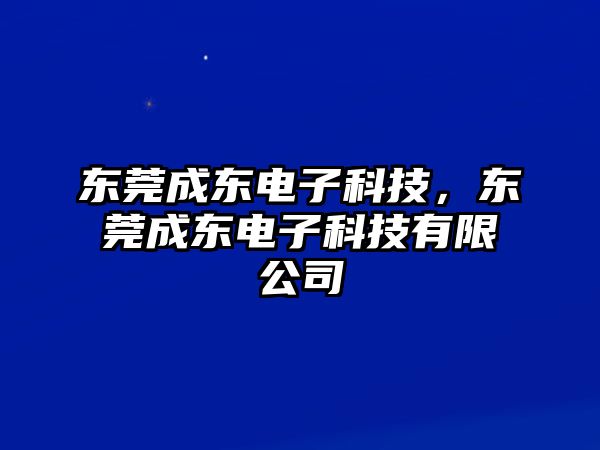 东莞成东电子科技，东莞成东电子科技有限公司